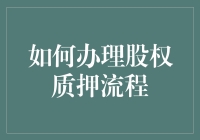 如何办理股权质押流程